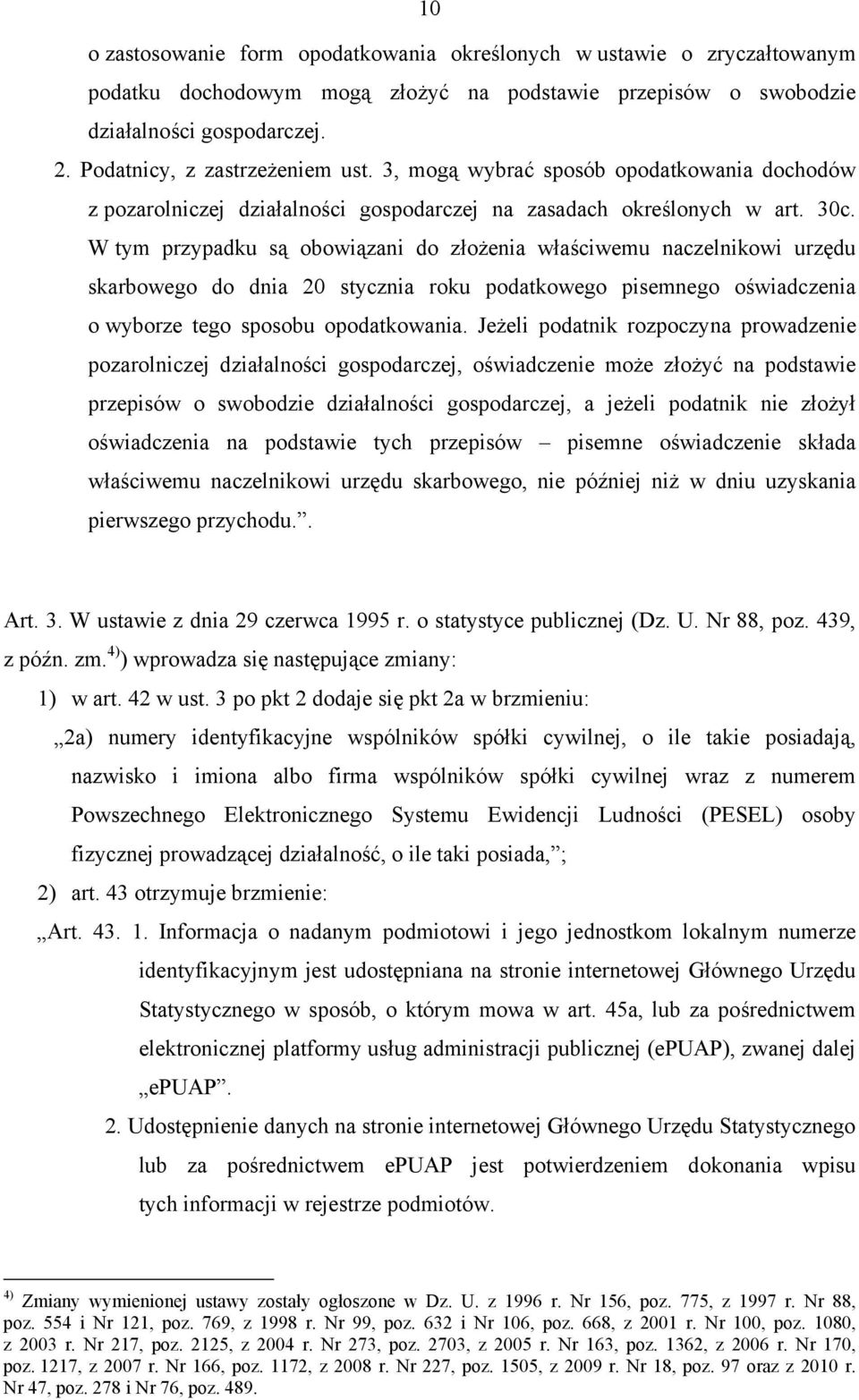 10

o zastosowanie form opodatkowania określonych w ustawie o zryczałtowanym podatku dochodowym mogą złożyć na podstawie przepisów o swobodzie działalności gospodarczej.

2. Podatnicy, z zastrzeżeniem ust. 3, mogą wybrać sposób opodatkowania dochodów z pozarolniczej działalności gospodarczej na zasadach określonych w art. 30c. W tym przypadku są obowiązani do złożenia właściwemu naczelnikowi urzędu skarbowego do dnia 20 stycznia roku podatkowego pisemnego oświadczenia o wyborze tego sposobu opodatkowania. Jeżeli podatnik rozpoczyna prowadzenie pozarolniczej działalności gospodarczej, oświadczenie może złożyć na podstawie przepisów o swobodzie działalności gospodarczej, a jeżeli podatnik nie złożył oświadczenia na podstawie tych przepisów – pisemne oświadczenie składa właściwemu naczelnikowi urzędu skarbowego, nie później niż w dniu uzyskania pierwszego przychodu.”.

Art. 3. W ustawie z dnia 29 czerwca 1995 r. o statystyce publicznej (Dz. U. Nr 88, poz. 439, z późn. zm.$^{4)}$) wprowadza się następujące zmiany:

1) w art. 42 w ust. 3 po pkt 2 dodaje się pkt 2a w brzmieniu:

„2a) numery identyfikacyjne wspólników spółki cywilnej, o ile takie posiadają, nazwisko i imiona albo firma wspólników spółki cywilnej wraz z numerem Powszechnego Elektronicznego Systemu Ewidencji Ludności (PESEL) osoby fizycznej prowadzącej działalność, o ile taki posiada,”;

2) art. 43 otrzymuje brzmienie:

„Art. 43. 1. Informacja o nadanym podmiotowi i jego jednostkom lokalnym numerze identyfikacyjnym jest udostępniana na stronie internetowej Głównego Urzędu Statystycznego w sposób, o którym mowa w art. 45a, lub za pośrednictwem elektronicznej platformy usług administracji publicznej (ePUAP), zwanej dalej „ePUAP”.

2. Udostępnienie danych na stronie internetowej Głównego Urzędu Statystycznego lub za pośrednictwem ePUAP jest potwierdzeniem dokonania wpisu tych informacji w rejestrze podmiotów.

$^{4)}$ Zmiany wymienionej ustawy zostały ogłoszone w Dz. U. z 1996 r. Nr 156, poz. 775, z 1997 r. Nr 88, poz. 554 i Nr 121, poz. 769, z 1998 r. Nr 99, poz. 632 i Nr 106, poz. 668, z 2001 r. Nr 100, poz. 1080, z 2003 r. Nr 217, poz. 2125, z 2004 r. Nr 273, poz. 2703, z 2005 r. Nr 163, poz. 1362, z 2006 r. Nr 170, poz. 1217, z 2007 r. Nr 166, poz. 1172, z 2008 r. Nr 227, poz. 1505, z 2009 r. Nr 18, poz. 97 oraz z 2010 r. Nr 47, poz. 278 i Nr 76, poz. 489.